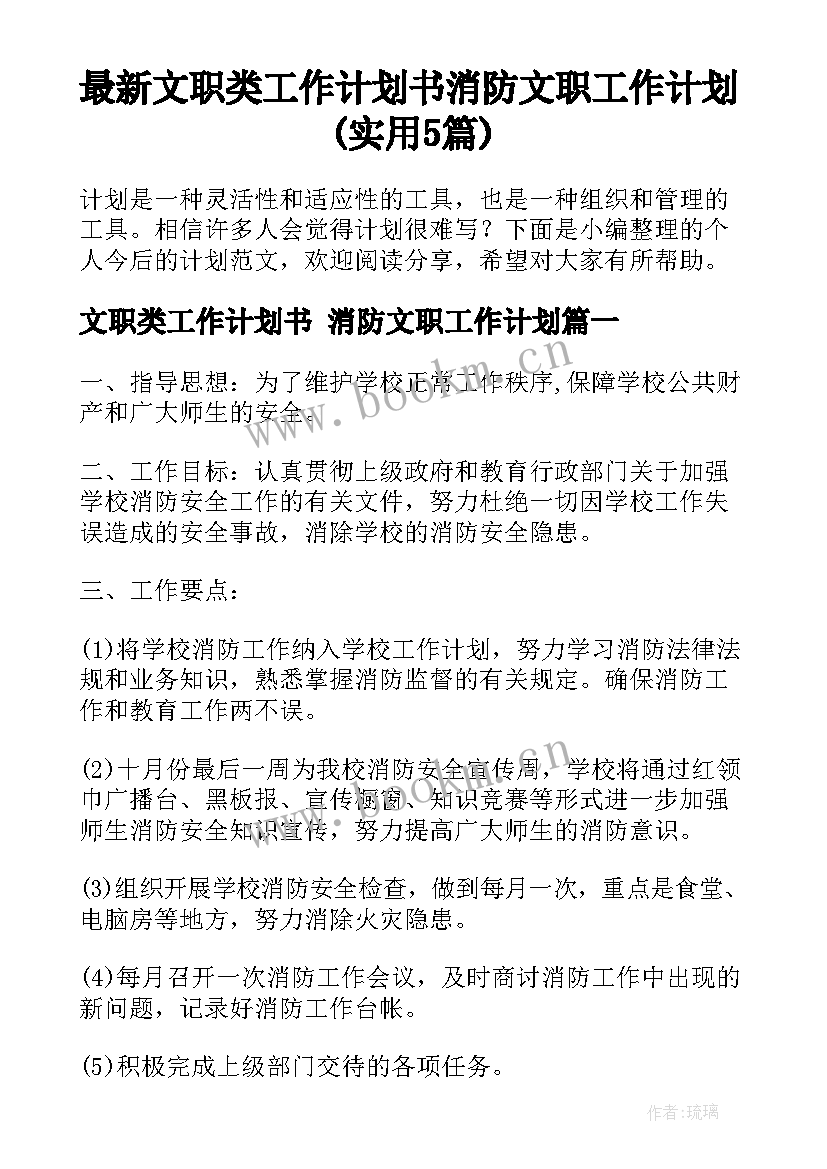 最新文职类工作计划书消防文职工作计划(实用5篇)

计划是一种灵活性和适应性的工具，也是一种组织和管理的工具。相信许多人会觉得计划很难写？下面是小编整理的个人今后的计划范文，欢迎阅读分享，希望对大家有所帮助。

文职类工作计划书 消防文职工作计划篇一

一、指导思想：为了维护学校正常工作秩序,保障学校公共财产和广大师生的安全。

二、工作目标：认真贯彻上级政府和教育行政部门关于加强学校消防安全工作的有关文件，努力杜绝一切因学校工作失误造成的安全事故，消除学校的消防安全隐患。

三、工作要点：

(1)将学校消防工作纳入学校工作计划，努力学习消防法律法规和业务知识，熟悉掌握消防监督的有关规定。确保消防工作和教育工作两不误。

(2)十月份最后一周为我校消防安全宣传周，学校将通过红领巾广播台、黑板报、宣传橱窗、知识竞赛等形式进一步加强师生消防安全知识宣传，努力提高广大师生的消防意识。

(3)组织开展学校消防安全检查，做到每月一次，重点是食堂、电脑房等地方，努力消除火灾隐患。

(4)每月召开一次消防工作会议，及时商讨消防工作中出现的新问题，记录好消防工作台帐。

(5)积极完成上级部门交待的各项任务。

www.bookm.cn

www.bookm.cn

作者:琉璃